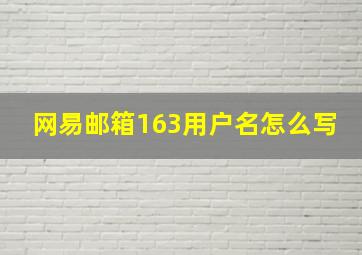 网易邮箱163用户名怎么写